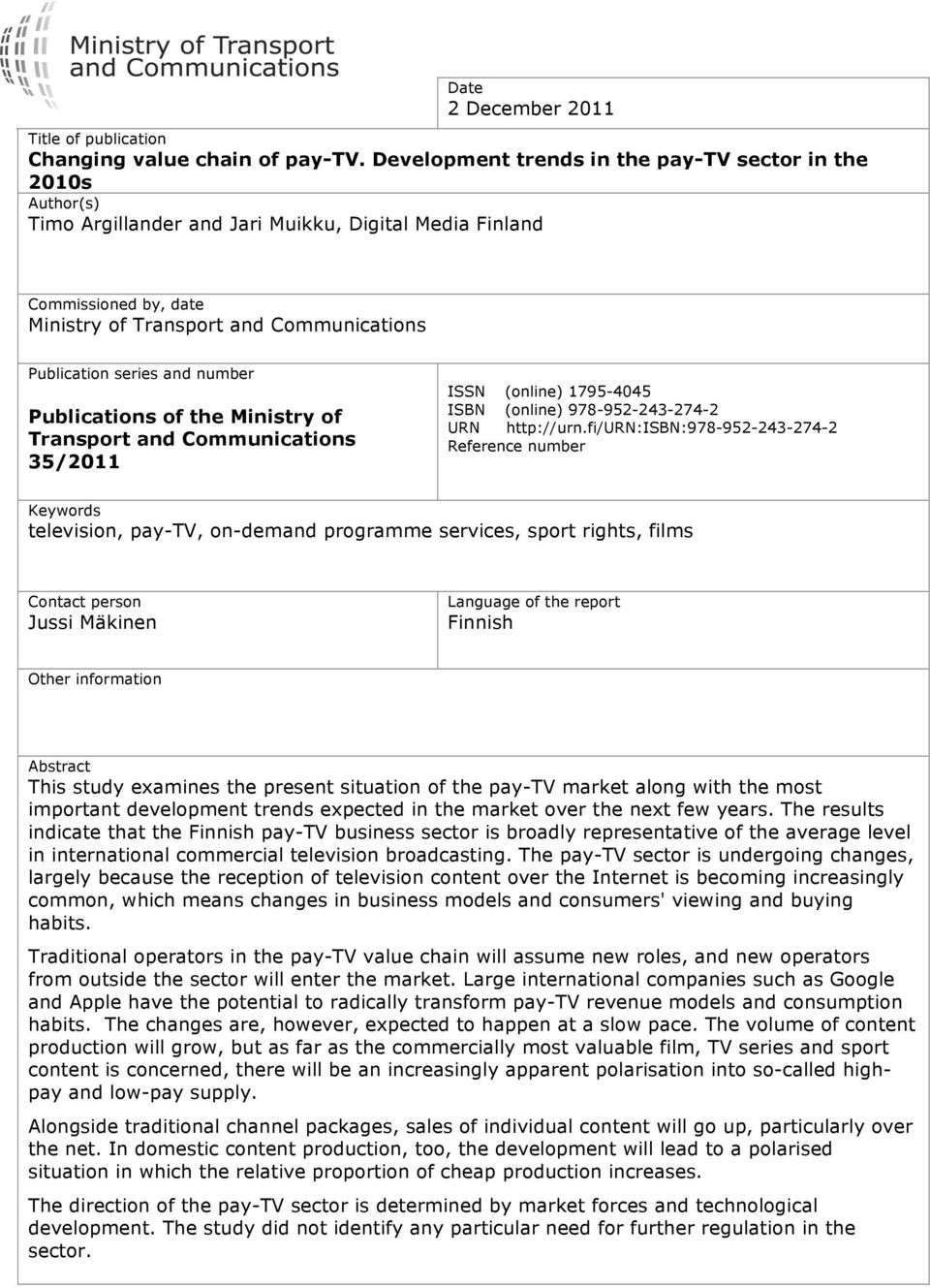 Ministry of Transport and Communications

Date
2 December 2011

Title of publication
Changing value chain of pay-TV. Development trends in the pay-TV sector in the 2010s

Author(s)
Timo Argillander and Jari Muikku, Digital Media Finland

Commissioned by, date
Ministry of Transport and Communications

Publication series and number
Publications of the Ministry of Transport and Communications 35/2011

ISSN (online) 1795-4045
ISBN (online) 978-952-243-274-2
URN http://urn.fi/URN:ISBN:978-952-243-274-2
Reference number

Keywords
television, pay-TV, on-demand programme services, sport rights, films

Contact person
Jussi Mäkinen

Language of the report
Finnish

Other information

Abstract
This study examines the present situation of the pay-TV market along with the most important development trends expected in the market over the next few years. The results indicate that the Finnish pay-TV business sector is broadly representative of the average level in international commercial television broadcasting. The pay-TV sector is undergoing changes, largely because the reception of television content over the Internet is becoming increasingly common, which means changes in business models and consumers' viewing and buying habits.

Traditional operators in the pay-TV value chain will assume new roles, and new operators from outside the sector will enter the market. Large international companies such as Google and Apple have the potential to radically transform pay-TV revenue models and consumption habits. The changes are, however, expected to happen at a slow pace. The volume of content production will grow, but as far as the commercially most valuable film, TV series and sport content is concerned, there will be an increasingly apparent polarisation into so-called high-pay and low-pay supply.

Alongside traditional channel packages, sales of individual content will go up, particularly over the net. In domestic content production, too, the development will lead to a polarised situation in which the relative proportion of cheap production increases.

The direction of the pay-TV sector is determined by market forces and technological development. The study did not identify any particular need for further regulation in the sector.